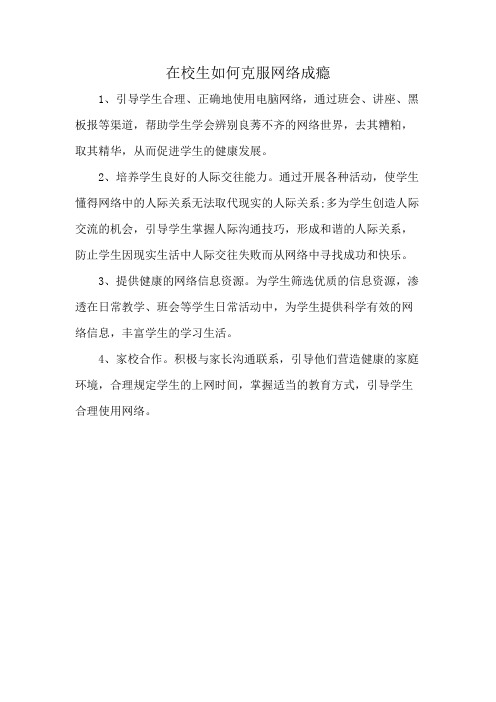 在校生如何克服网络成瘾

1、引导学生合理、正确地使用电脑网络，通过班会、讲座、黑板报等渠道，帮助学生学会辨别良莠不齐的网络世界，去其糟粕，取其精华，从而促进学生的健康发展。

2、培养学生良好的人际交往能力。通过开展各种活动，使学生懂得网络中的人际关系无法取代现实的人际关系;多为学生创造人际交流的机会，引导学生掌握人际沟通技巧，形成和谐的人际关系，防止学生因现实生活中人际交往失败而从网络中寻找成功和快乐。

3、提供健康的网络信息资源。为学生筛选优质的信息资源，渗透在日常教学、班会等学生日常活动中，为学生提供科学有效的网络信息，丰富学生的学习生活。

4、家校合作。积极与家长沟通联系，引导他们营造健康的家庭环境，合理规定学生的上网时间，掌握适当的教育方式，引导学生合理使用网络。